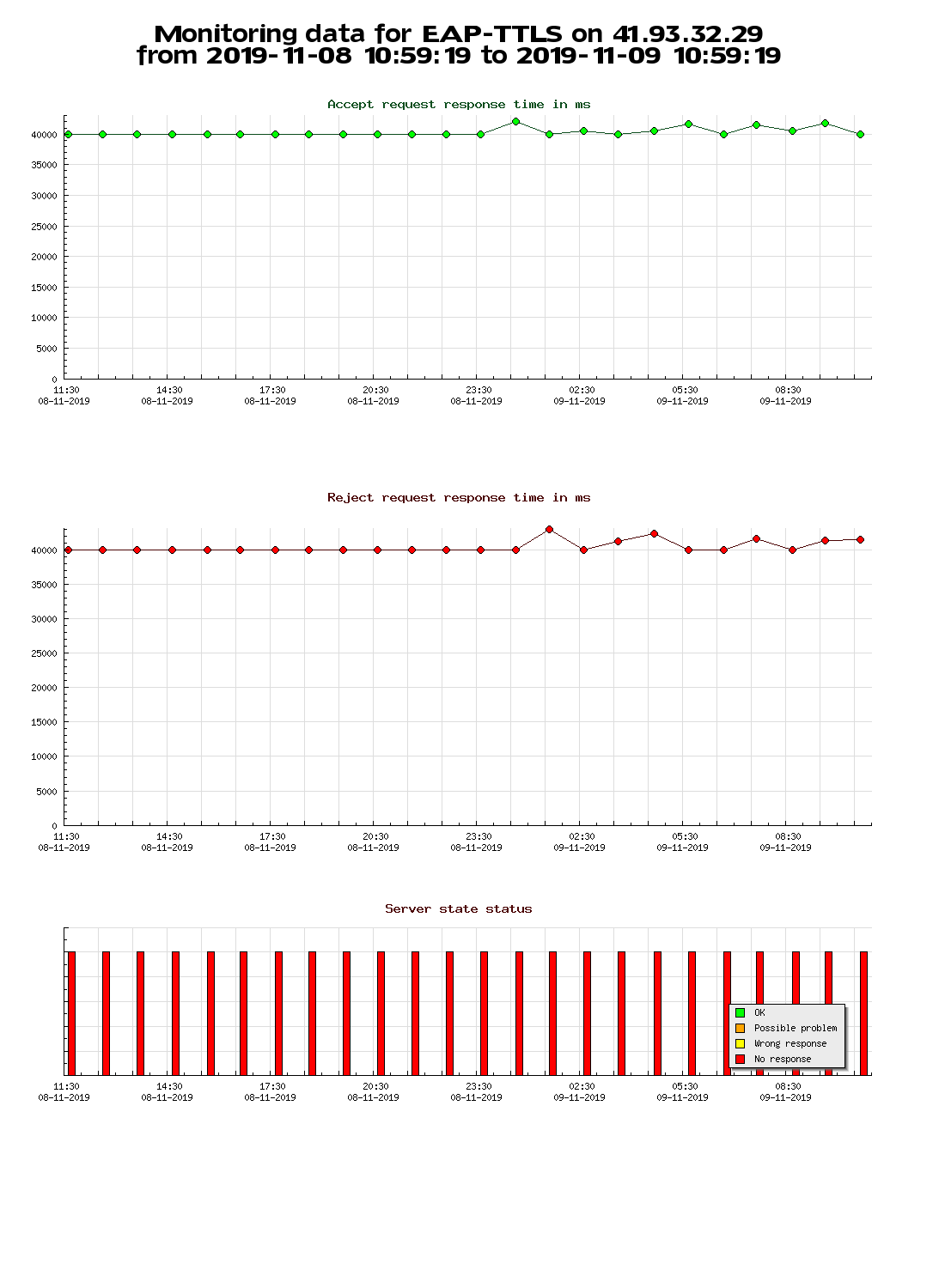 Monitoring data for EAP-TTLS on 41.93.32.29
from 2019-11-08 10:59:19 to 2019-11-09 10:59:19

Accept request response time in ms

40000
35000
30000
25000
20000
15000
10000
5000
0

11:30 08-11-2019
14:30 08-11-2019
17:30 08-11-2019
20:30 08-11-2019
23:30 08-11-2019
02:30 09-11-2019
05:30 09-11-2019
08:30 09-11-2019

Reject request response time in ms

40000
35000
30000
25000
20000
15000
10000
5000
0

11:30 08-11-2019
14:30 08-11-2019
17:30 08-11-2019
20:30 08-11-2019
23:30 08-11-2019
02:30 09-11-2019
05:30 09-11-2019
08:30 09-11-2019

Server state status

OK
Possible problem
Wrong response
No response

11:30 08-11-2019
14:30 08-11-2019
17:30 08-11-2019
20:30 08-11-2019
23:30 08-11-2019
02:30 09-11-2019
05:30 09-11-2019
08:30 09-11-2019